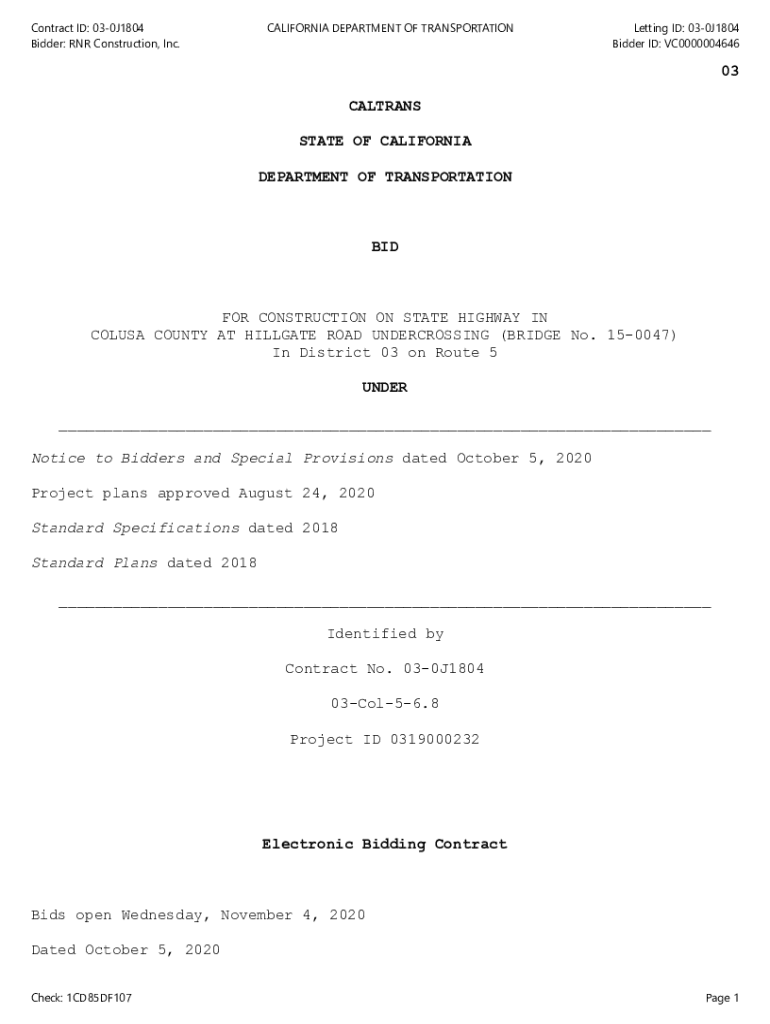 Contract ID: 03-0J1804
Bidder: RNR Construction, Inc.

CALIFORNIA DEPARTMENT OF TRANSPORTATION

Letting ID: 03-0J1804
Bidder ID: VC0000004646

03

CALTRANS

STATE OF CALIFORNIA

DEPARTMENT OF TRANSPORTATION

BID

FOR CONSTRUCTION ON STATE HIGHWAY IN
COLUSA COUNTY AT HILLGATE ROAD UNDERCROSSING (BRIDGE No. 15-0047)
In District 03 on Route 5

UNDER

Notice to Bidders and Special Provisions dated October 5, 2020

Project plans approved August 24, 2020

Standard Specifications dated 2018

Standard Plans dated 2018

Identified by

Contract No. 03-0J1804

03-Col-5-6.8

Project ID 0319000232

Electronic Bidding Contract

Bids open Wednesday, November 4, 2020

Dated October 5, 2020

Check: 1CD85DF107

Page 1